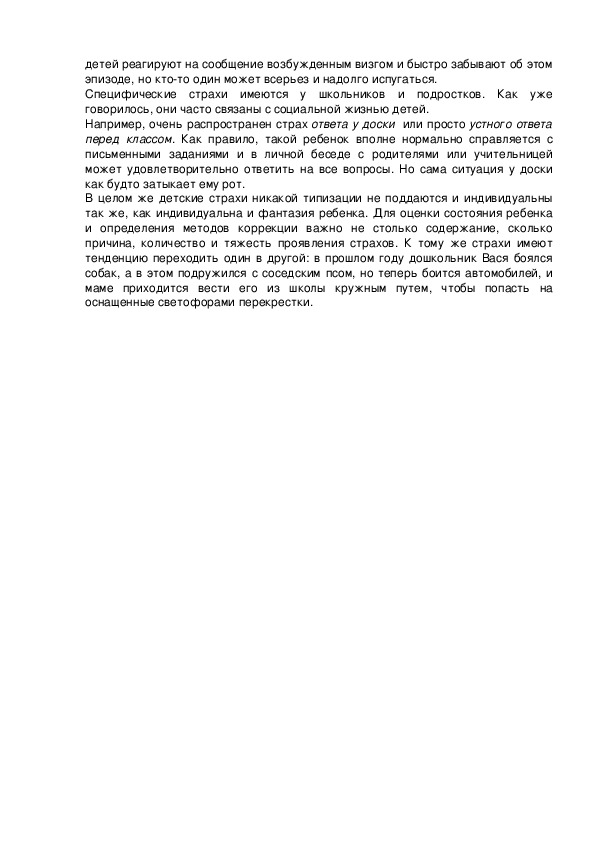 детей реагируют на сообщение возбужденным визгом и быстро забывают об этом эпизоде, но кто-то один может всерьез и надолго испугаться.
Специфические страхи имеются у школьников и подростков. Как уже говорилось, они часто связаны с социальной жизнью детей.
Например, очень распространен страх ответа у доски или просто устного ответа перед классом. Как правило, такой ребенок вполне нормально справляется с письменными заданиями и в личной беседе с родителями или учительницей может удовлетворительно ответить на все вопросы. Но сама ситуация у доски как будто затыкает ему рот.
В целом же детские страхи никакой типизации не поддаются и индивидуальны так же, как индивидуальна и фантазия ребенка. Для оценки состояния ребенка и определения методов коррекции важно не столько содержание, сколько причина, количество и тяжесть проявления страхов. К тому же страхи имеют тенденцию переходить один в другой: в прошлом году дошкольник Вася боялся собак, а в этом подружился с соседским псом, но теперь боится автомобилей, и маме приходится вести его из школы кружным путем, чтобы попасть на оснащенные светофорами перекрестки.